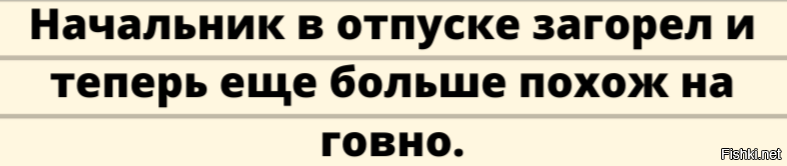 Начальник в отпуске загорел и теперь еще больше похож на говно.

Fishki.net